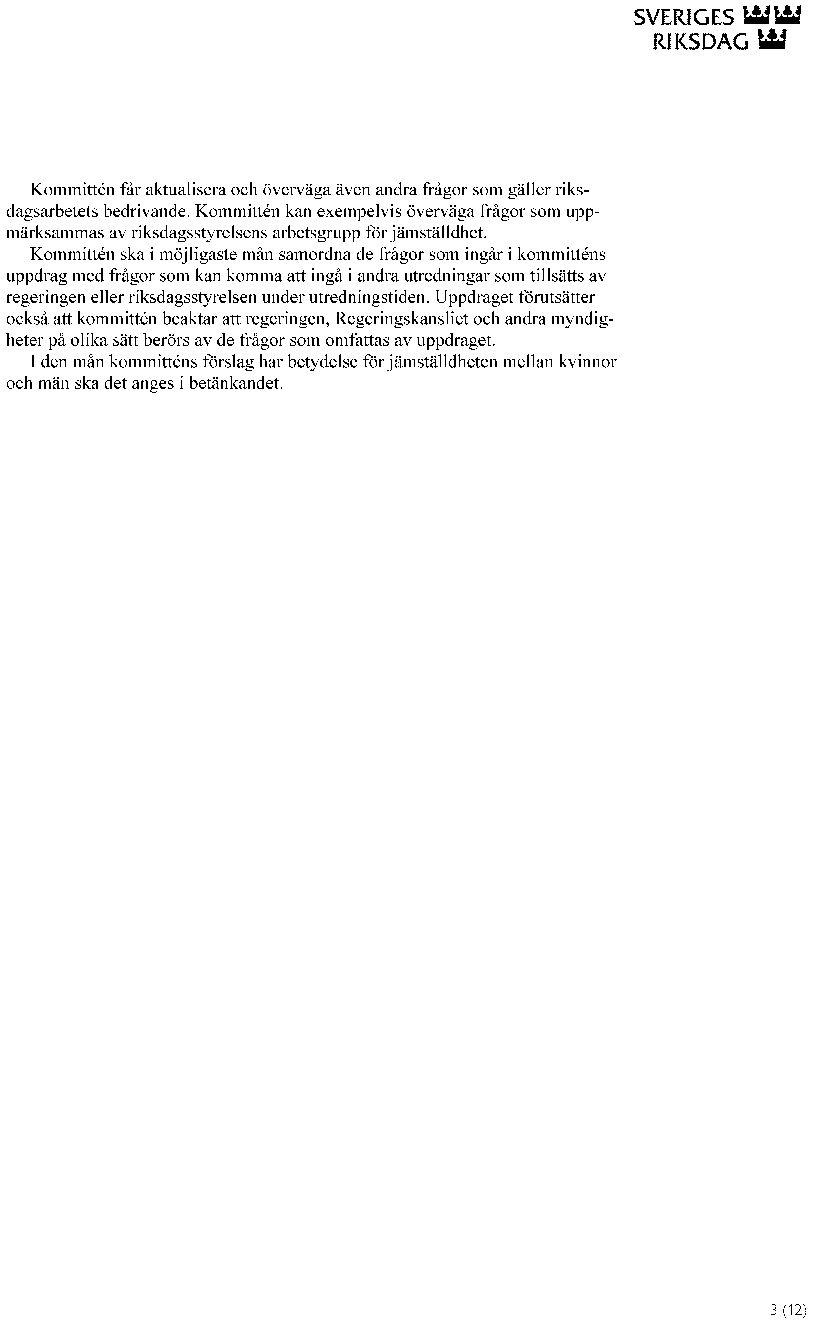 SVERIGES RIKSDAG

Kommittén får aktualisera och överväga även andra frågor som gäller riksdagsarbetets bedrivande. Kommittén kan exempelvis överväga frågor som uppmärksammas av riksdagsstyrelsens arbetsgrupp för jämställdhet.

Kommittén ska i möjligaste mån samordna de frågor som ingår i kommitténs uppdrag med frågor som kan komma att ingå i andra utredningar som tillsätts av regeringen eller riksdagsstyrelsen under utredningstiden. Uppdraget förutsätter också att kommittén beaktar att regeringen, Regeringskansliet och andra myndigheter på olika sätt berörs av de frågor som omfattas av uppdraget.

I den mån kommitténs förslag har betydelse för jämställdheten mellan kvinnor och män ska det anges i betänkandet.

3 (12)